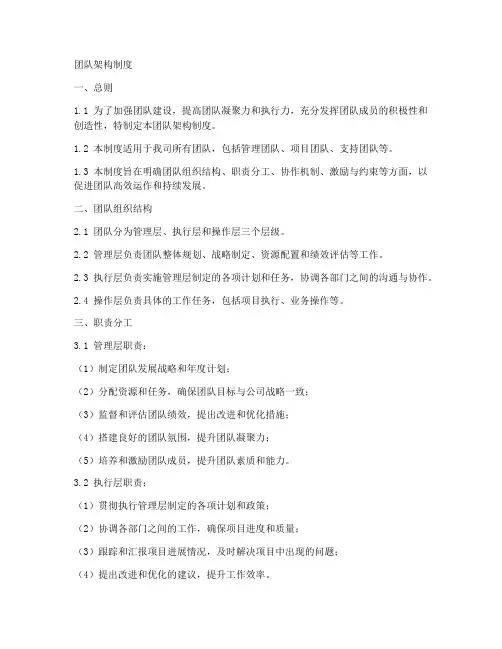 团队架构制度

一、总则

1.1 为了加强团队建设，提高团队凝聚力和执行力，充分发挥团队成员的积极性和创造性，特制定本团队架构制度。

1.2 本制度适用于我司所有团队，包括管理团队、项目团队、支持团队等。

1.3 本制度旨在明确团队组织结构、职责分工、协作机制、激励与约束等方面，以促进团队高效运作和持续发展。

二、团队组织结构

2.1 团队分为管理层、执行层和操作层三个层级。

2.2 管理层负责团队整体规划、战略制定、资源配置和绩效评估等工作。

2.3 执行层负责实施管理层制定的各项计划和任务，协调各部门之间的沟通与协作。

2.4 操作层负责具体的工作任务，包括项目执行、业务操作等。

三、职责分工

3.1 管理层职责：

（1）制定团队发展战略和年度计划；

（2）分配资源和任务，确保团队目标与公司战略一致；

（3）监督和评估团队绩效，提出改进和优化措施；

（4）搭建良好的团队氛围，提升团队凝聚力；

（5）培养和激励团队成员，提升团队素质和能力。

3.2 执行层职责：

（1）贯彻执行管理层制定的各项计划和政策；

（2）协调各部门之间的工作，确保项目进度和质量；

（3）跟踪和汇报项目进展情况，及时解决项目中出现的问题；

（4）提出改进和优化的建议，提升工作效率。